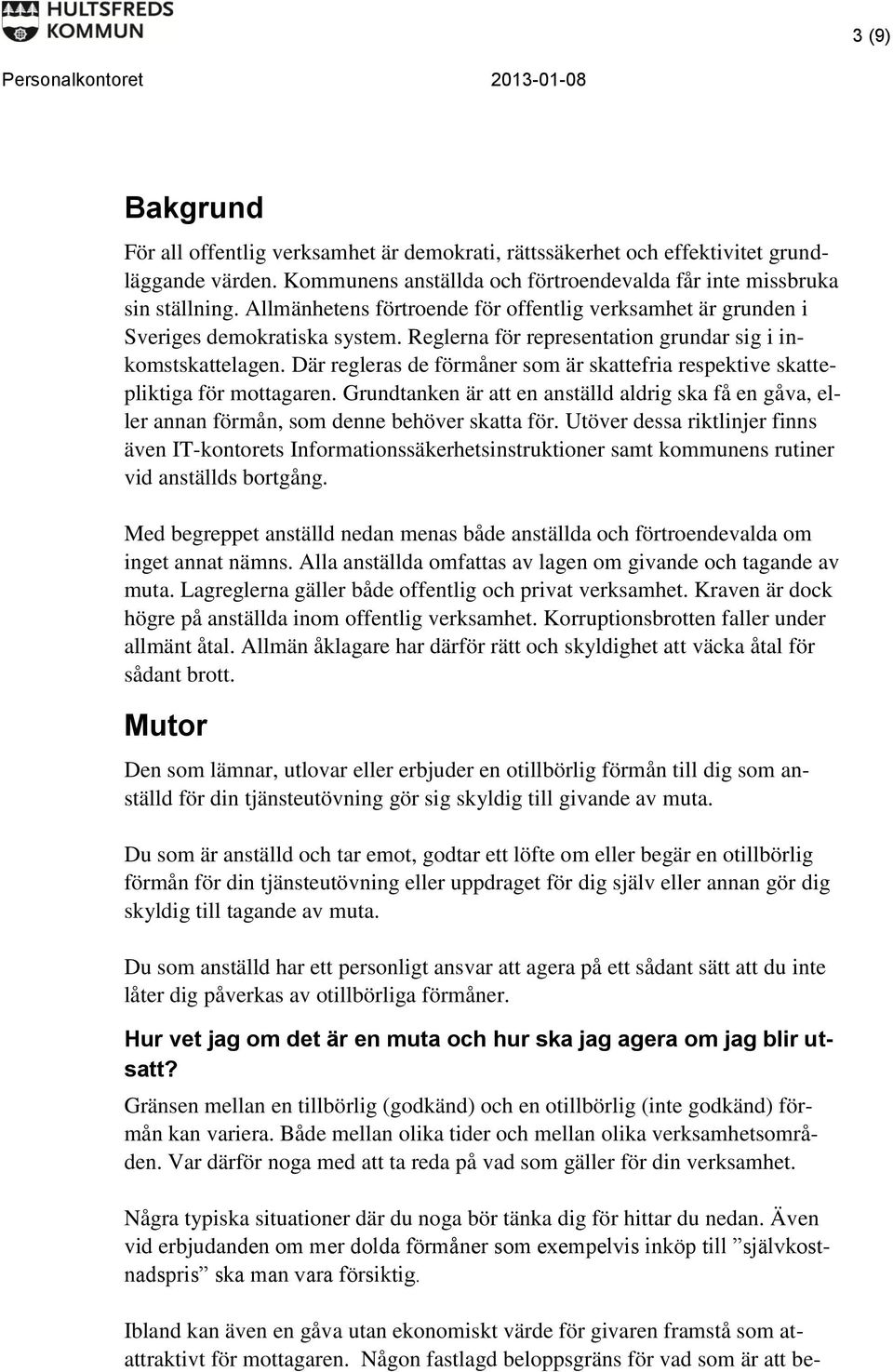 HULTSFREDS KOMMUN

3 (9)

Personalkontoret 2013-01-08

Bakgrund

För all offentlig verksamhet är demokrati, rättssäkerhet och effektivitet grundläggande värden. Kommunens anställda och förtroendevalda får inte missbruka sin ställning. Allmänhetens förtroende för offentlig verksamhet är grunden i Sveriges demokratiska system. Reglerna för representation grundar sig i inkomstskattelagen. Där regleras de förmåner som är skattefria respektive skattepliktiga för mottagaren. Grundtanken är att en anställd aldrig ska få en gåva, eller annan förmån, som denne behöver skatta för. Utöver dessa riktlinjer finns även IT-kontorets Informationssäkerhetsinstruktioner samt kommunens rutiner vid anställds bortgång.

Med begreppet anställd nedan menas både anställda och förtroendevalda om inget annat nämns. Alla anställda omfattas av lagen om givande och tagande av muta. Lagreglerna gäller både offentlig och privat verksamhet. Kraven är dock högre på anställda inom offentlig verksamhet. Korruptionsbrotten faller under allmänt åtal. Allmän åklagare har därför rätt och skyldighet att väcka åtal för sådant brott.

Mutor

Den som lämnar, utlovar eller erbjuder en otillbörlig förmån till dig som anställd för din tjänsteutövning gör sig skyldig till givande av muta.

Du som är anställd och tar emot, godtar ett löfte om eller begär en otillbörlig förmån för din tjänsteutövning eller uppdraget för dig själv eller annan gör dig skyldig till tagande av muta.

Du som anställd har ett personligt ansvar att agera på ett sådant sätt att du inte låter dig påverkas av otillbörliga förmåner.

Hur vet jag om det är en muta och hur ska jag agera om jag blir utsatt?

Gränsen mellan en tillbörlig (godkänd) och en otillbörlig (inte godkänd) förmån kan variera. Både mellan olika tider och mellan olika verksamhetsområden. Var därför noga med att ta reda på vad som gäller för din verksamhet.

Några typiska situationer där du noga bör tänka dig för hittar du nedan. Även vid erbjudanden om mer dolda förmåner som exempelvis inköp till ”självkostnadspris” ska man vara försiktig.

Ibland kan även en gåva utan ekonomiskt värde för givaren framstå som attraktivt för mottagaren. Någon fastlagd beloppsgräns för vad som är att be-